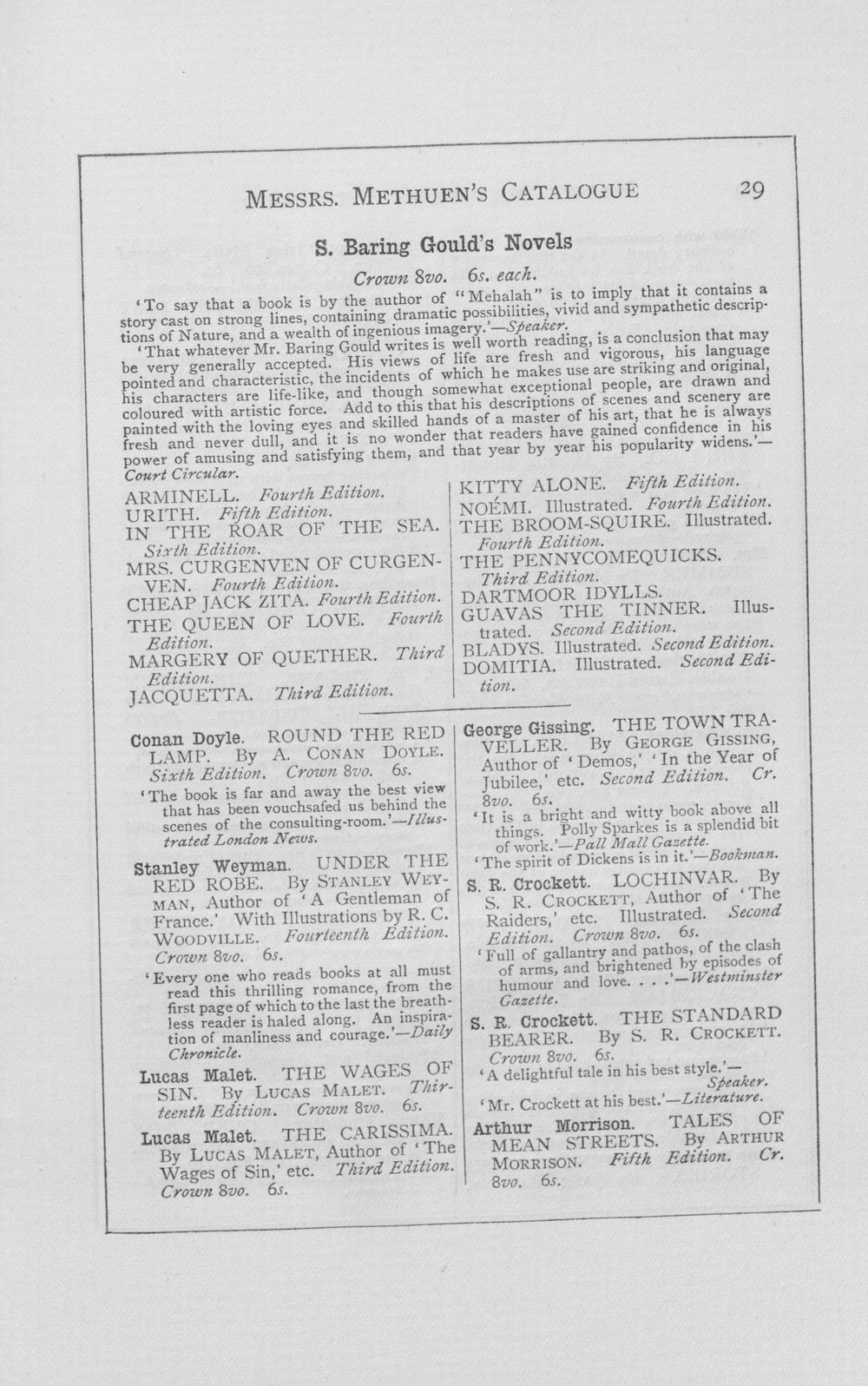 MESSRS. METHUEN'S CATALOGUE 29

S. Baring Gould's Novels

Crown 8vo. 6s. each.

'To say that a book is by the author of "Mehalah" is to imply that it contains a story cast on strong lines, containing dramatic possibilities, vivid and sympathetic descriptions of Nature, and a wealth of ingenious imagery.'—Speaker.

'That whatever Mr. Baring Gould writes is well worth reading, is a conclusion that may be very generally accepted. His views of life are fresh and vigorous, his language pointed and characteristic, the incidents of which he makes use are striking and original, his characters are life-like, and though somewhat exceptional people, are drawn and coloured with artistic force. Add to this that his descriptions of scenes and scenery are painted with the loving eyes and skilled hands of a master of his art, that he is always fresh and never dull, and it is no wonder that readers have gained confidence in his power of amusing and satisfying them, and that year by year his popularity widens.'—Court Circular.

ARMINELL. Fourth Edition.
URITH. Fifth Edition.
IN THE ROAR OF THE SEA. Sixth Edition.
MRS. CURGENVEN OF CURGENVEN. Fourth Edition.
CHEAP JACK ZITA. Fourth Edition.
THE QUEEN OF LOVE. Fourth Edition.
MARGERY OF QUETHER. Third Edition.
JACQUETTA. Third Edition.

KITTY ALONE. Fifth Edition.
NOÉMI. Illustrated. Fourth Edition.
THE BROOM-SQUIRE. Illustrated. Fourth Edition.
THE PENNYCOMEQUICKS. Third Edition.
DARTMOOR IDYLLS.
GUAVAS THE TINNER. Illustrated. Second Edition.
BLADYS. Illustrated. Second Edition.
DOMITIA. Illustrated. Second Edition.

Conan Doyle. ROUND THE RED LAMP. By A. CONAN DOYLE. Sixth Edition. Crown 8vo. 6s.

'The book is far and away the best view that has been vouchsafed us behind the scenes of the consulting-room.'—Illustrated London News.

Stanley Weyman. UNDER THE RED ROBE. By STANLEY WEYMAN, Author of 'A Gentleman of France.' With Illustrations by R. C. WOODVILLE. Fourteenth Edition. Crown 8vo. 6s.

'Every one who reads books at all must read this thrilling romance, from the first page of which to the last the breathless reader is haled along. An inspiration of manliness and courage.'—Daily Chronicle.

Lucas Malet. THE WAGES OF SIN. By LUCAS MALET. Thirteenth Edition. Crown 8vo. 6s.

Lucas Malet. THE CARISSIMA. By LUCAS MALET, Author of 'The Wages of Sin,' etc. Third Edition. Crown 8vo. 6s.

George Gissing. THE TOWN TRAVELLER. By GEORGE GISSING, Author of 'Demos,' 'In the Year of Jubilee,' etc. Second Edition. Cr. 8vo. 6s.

'It is a bright and witty book above all things. Polly Sparkes is a splendid bit of work.'—Pall Mall Gazette.

'The spirit of Dickens is in it.'—Bookman.

S. R. Crockett. LOCHINVAR. By S. R. CROCKETT, Author of 'The Raiders,' etc. Illustrated. Second Edition. Crown 8vo. 6s.

'Full of gallantry and pathos, of the clash of arms, and brightened by episodes of humour and love. . . .'—Westminster Gazette.

S. R. Crockett. THE STANDARD BEARER. By S. R. CROCKETT. Crown 8vo. 6s.

'A delightful tale in his best style.'—Speaker.

'Mr. Crockett at his best.'—Literature.

Arthur Morrison. TALES OF MEAN STREETS. By ARTHUR MORRISON. Fifth Edition. Cr. 8vo. 6s.